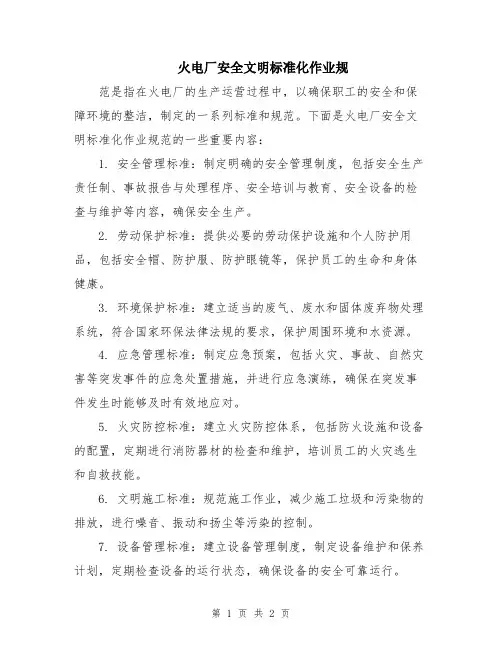 火电厂安全文明标准化作业规

范是指在火电厂的生产运营过程中，以确保职工的安全和保障环境的整洁，制定的一系列标准和规范。下面是火电厂安全文明标准化作业规范的一些重要内容：

1. 安全管理标准：制定明确的安全管理制度，包括安全生产责任制、事故报告与处理程序、安全培训与教育、安全设备的检查与维护等内容，确保安全生产。

2. 劳动保护标准：提供必要的劳动保护设施和个人防护用品，包括安全帽、防护服、防护眼镜等，保护员工的生命和身体健康。

3. 环境保护标准：建立适当的废气、废水和固体废弃物处理系统，符合国家环保法律法规的要求，保护周围环境和水资源。

4. 应急管理标准：制定应急预案，包括火灾、事故、自然灾害等突发事件的应急处置措施，并进行应急演练，确保在突发事件发生时能够及时有效地应对。

5. 火灾防控标准：建立火灾防控体系，包括防火设施和设备的配置，定期进行消防器材的检查和维护，培训员工的火灾逃生和自救技能。

6. 文明施工标准：规范施工作业，减少施工垃圾和污染物的排放，进行噪音、振动和扬尘等污染的控制。

7. 设备管理标准：建立设备管理制度，制定设备维护和保养计划，定期检查设备的运行状态，确保设备的安全可靠运行。

第 1 页 共 2 页